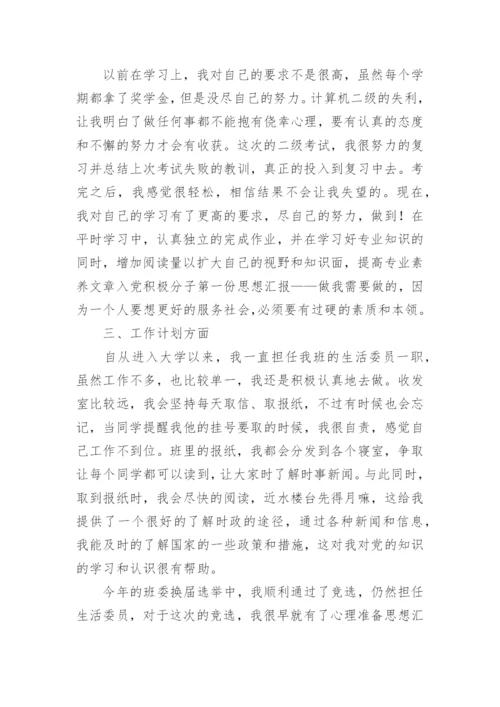 以前在学习上，我对自己的要求不是很高，虽然每个学期都拿了奖学金，但是没尽自己的努力。计算机二级的失利，让我明白了做任何事都不能抱有侥幸心理，要有认真的态度和不懈的努力才会有收获。这次的二级考试，我很努力的复习并总结上次考试失败的教训，真正的投入到复习中去。考完之后，我感觉很轻松，相信结果不会让我失望的。现在，我对自己的学习有了更高的要求，尽自己的努力，做到！在平时学习中，认真独立的完成作业，并在学习好专业知识的同时，增加阅读量以扩大自己的视野和知识面，提高专业素养文章入党积极分子第一份思想汇报——做我需要做的，因为一个人要想更好的服务社会，必须要有过硬的素质和本领。

三、工作计划方面

自从进入大学以来，我一直担任我班的生活委员一职，虽然工作不多，也比较单一，我还是积极认真地去做。收发室比较远，我会坚持每天取信、取报纸，不过有时候也会忘记，当同学提醒我他的挂号要取的时候，我很自责，感觉自己工作不到位。班里的报纸，我都会分发到各个寝室，争取让每个同学都可以读到，让大家时了解时事新闻。与此同时，取到报纸时，我会尽快的阅读，近水楼台先得月嘛，这给我提供了一个很好的了解时政的途径，通过各种新闻和信息，我能及时的了解国家的一些政策和措施，这对我对党的知识的学习和认识很有帮助。

今年的班委换届选举中，我顺利通过了竞选，仍然担任生活委员，对于这次的竞选，我很早就有了心理准备思想汇